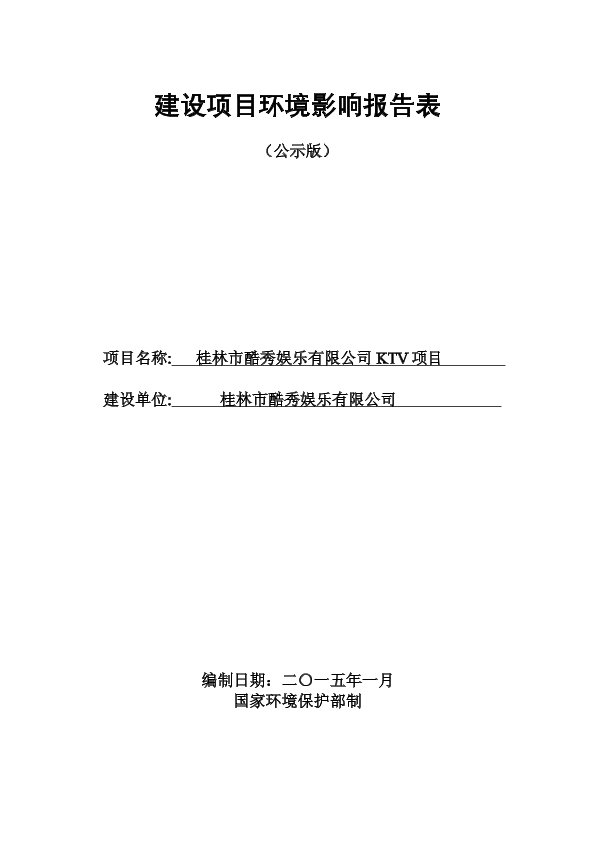 建设项目环境影响报告表

（公示版）

项目名称: 桂林市酷秀娱乐有限公司 KTV 项目

建设单位: 桂林市酷秀娱乐有限公司

编制日期：二〇一五年一月

国家环境保护部制